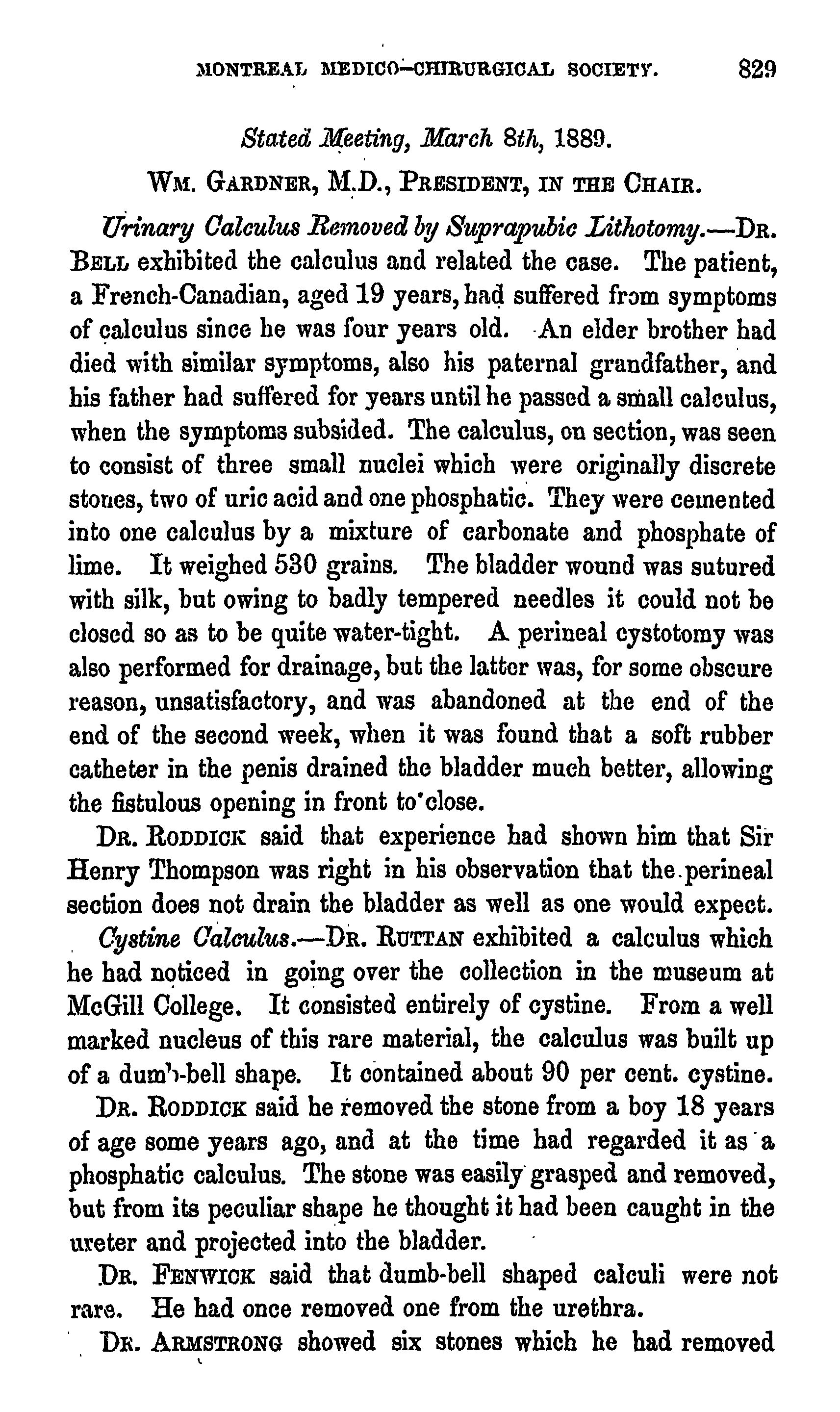 MONTREAL MEDICO-CHIRURGICAL SOCIETY. 829

Stated Meeting, March 8th, 1889.

WM. GARDNER, M.D., PRESIDENT, IN THE CHAIR.

Urinary Calculus Removed by Suprapubic Lithotomy.—DR. BELL exhibited the calculus and related the case. The patient, a French-Canadian, aged 19 years, had suffered from symptoms of calculus since he was four years old. An elder brother had died with similar symptoms, also his paternal grandfather, and his father had suffered for years until he passed a small calculus, when the symptoms subsided. The calculus, on section, was seen to consist of three small nuclei which were originally discrete stones, two of uric acid and one phosphatic. They were cemented into one calculus by a mixture of carbonate and phosphate of lime. It weighed 530 grains. The bladder wound was sutured with silk, but owing to badly tempered needles it could not be closed so as to be quite water-tight. A perineal cystotomy was also performed for drainage, but the latter was, for some obscure reason, unsatisfactory, and was abandoned at the end of the end of the second week, when it was found that a soft rubber catheter in the penis drained the bladder much better, allowing the fistulous opening in front to close.

DR. RODDICK said that experience had shown him that Sir Henry Thompson was right in his observation that the perineal section does not drain the bladder as well as one would expect.

Cystine Calculus.—DR. RUTTAN exhibited a calculus which he had noticed in going over the collection in the museum at McGill College. It consisted entirely of cystine. From a well marked nucleus of this rare material, the calculus was built up of a dumb-bell shape. It contained about 90 per cent. cystine.

DR. RODDICK said he removed the stone from a boy 18 years of age some years ago, and at the time had regarded it as a phosphatic calculus. The stone was easily grasped and removed, but from its peculiar shape he thought it had been caught in the ureter and projected into the bladder.

DR. FENWICK said that dumb-bell shaped calculi were not rare. He had once removed one from the urethra.

DR. ARMSTRONG showed six stones which he had removed